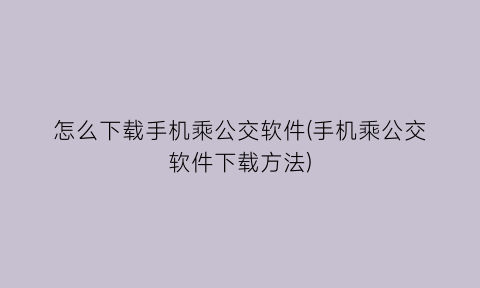 怎么下载手机乘公交软件(手机乘公交软件下载方法)